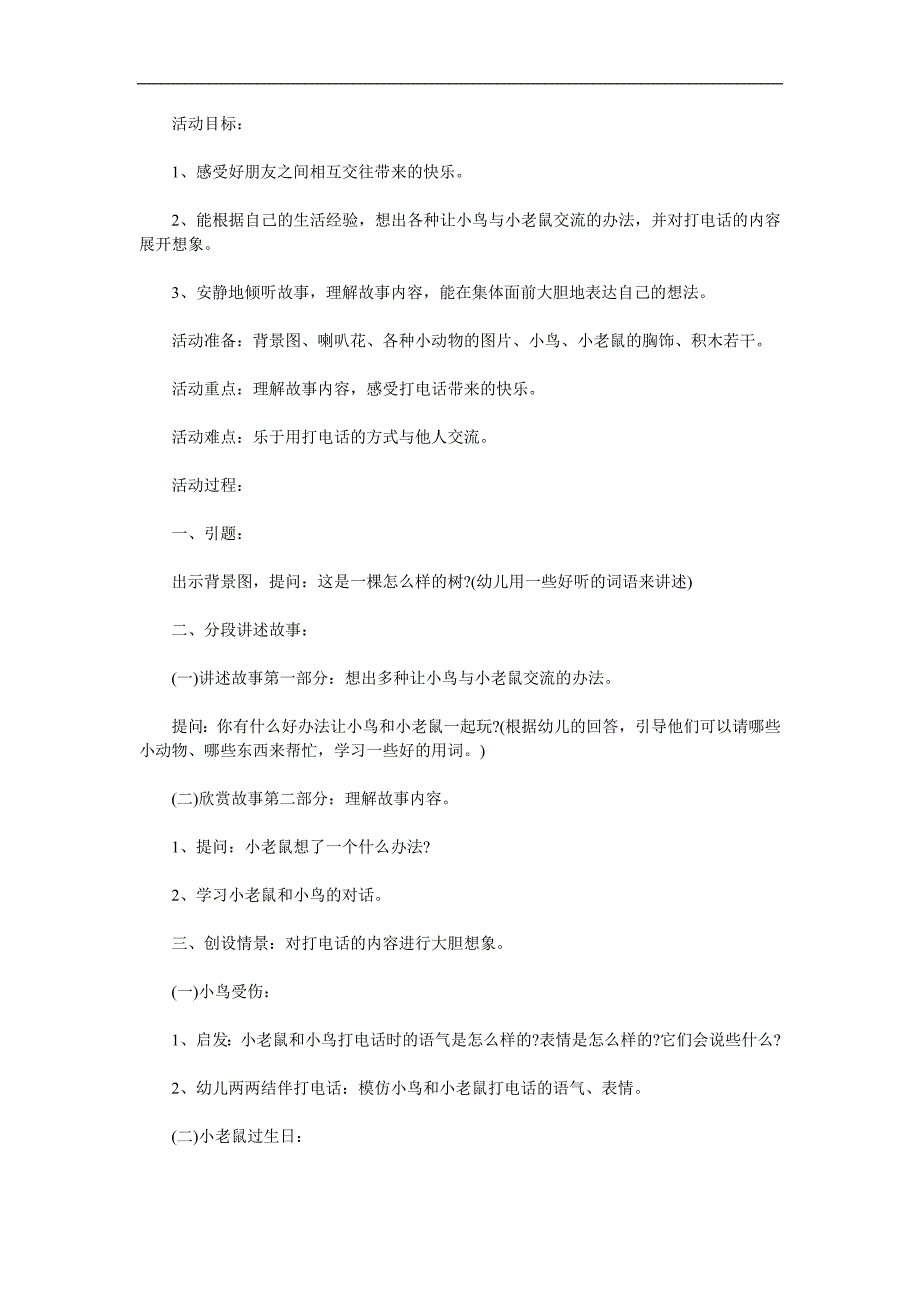 活动目标：

1、感受好朋友之间相互交往带来的快乐。

2、能根据自己的生活经验，想出各种让小鸟与小老鼠交流的办法，并对打电话的内容展开想象。

3、安静地倾听故事，理解故事内容，能在集体面前大胆地表达自己的想法。

活动准备：背景图、喇叭花、各种小动物的图片、小鸟、小老鼠的胸饰、积木若干。

活动重点：理解故事内容，感受打电话带来的快乐。

活动难点：乐于用打电话的方式与他人交流。

活动过程：

一、引题：

出示背景图，提问：这是一棵怎么样的树?(幼儿用一些好听的词语来讲述)

二、分段讲述故事：

(一)讲述故事第一部分：想出多种让小鸟与小老鼠交流的办法。

提问：你有什么好办法让小鸟和小老鼠一起玩?(根据幼儿的回答，引导他们可以请哪些小动物、哪些东西来帮忙，学习一些好的用词。)

(二)欣赏故事第二部分：理解故事内容。

1、提问：小老鼠想了一个什么办法?

2、学习小老鼠和小鸟的对话。

三、创设情景：对打电话的内容进行大胆想象。

(一)小鸟受伤：

1、启发：小老鼠和小鸟打电话时的语气是怎么样的?表情是怎么样的?它们会说些什么?

2、幼儿两两结伴打电话：模仿小鸟和小老鼠打电话的语气、表情。

(二)小老鼠过生日：